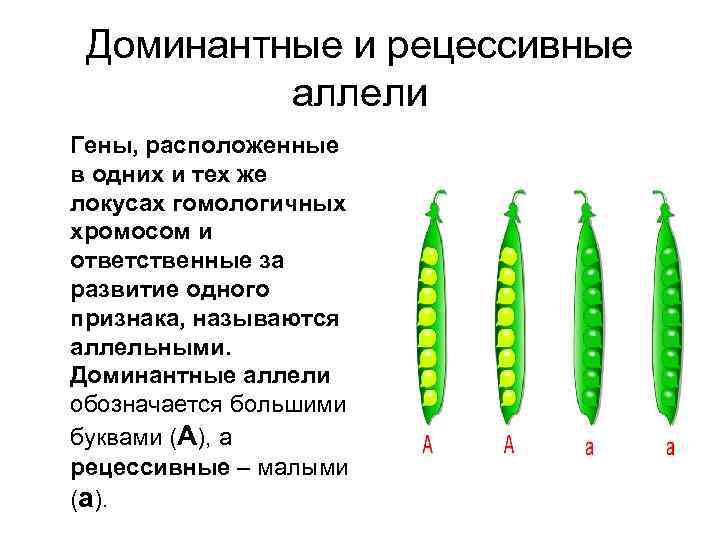 Доминантные и рецессивные аллели

Гены, расположенные в одних и тех же локусах гомологичных хромосом и ответственные за развитие одного признака, называются аллельными. Доминантные аллели обозначается большими буквами (А), а рецессивные – малыми (а).

A A a a